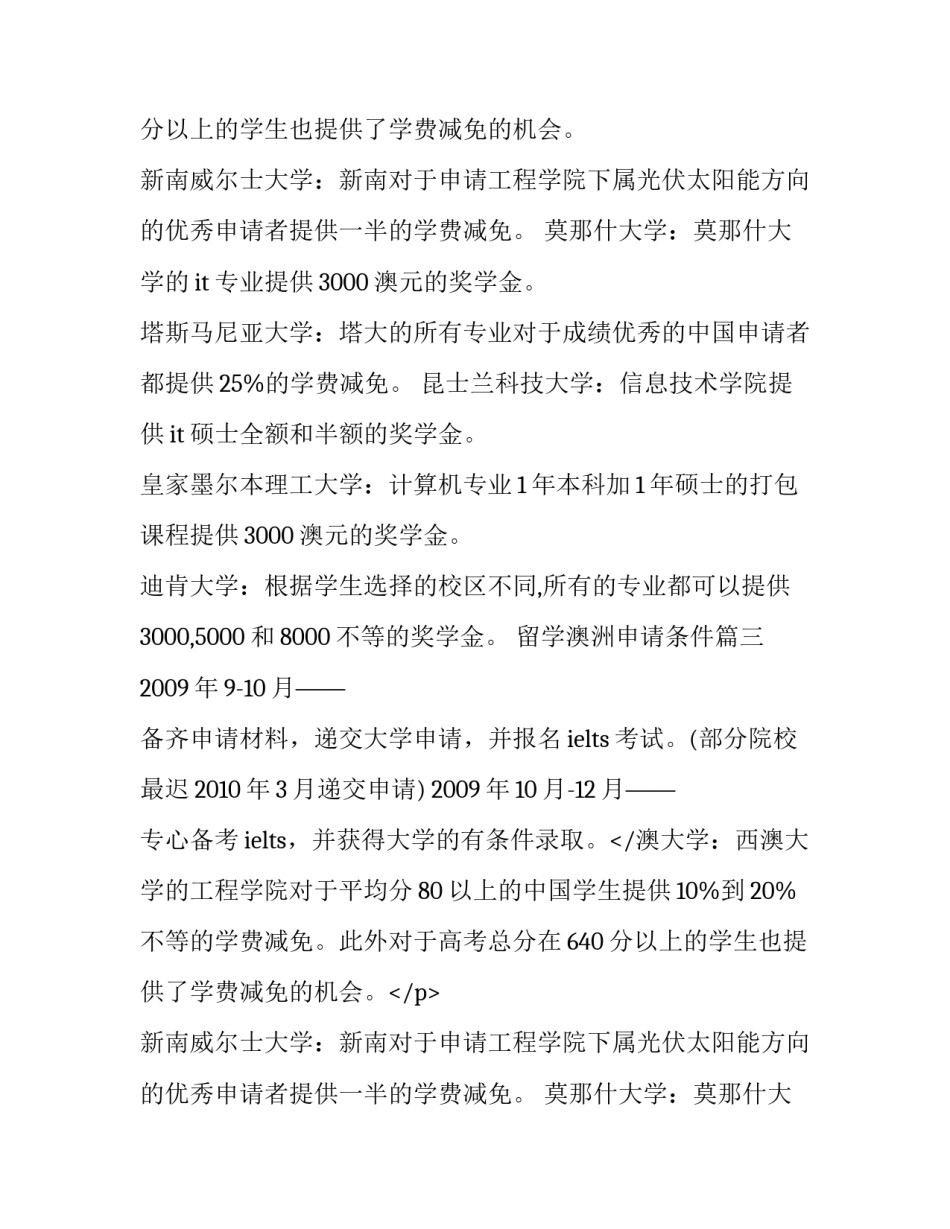 分以上的学生也提供了学费减免的机会。

新南威尔士大学：新南对于申请工程学院下属光伏太阳能方向的优秀申请者提供一半的学费减免。 莫那什大学：莫那什大学的 it 专业提供 3000 澳元的奖学金。

塔斯马尼亚大学：塔大的所有专业对于成绩优秀的中国申请者都提供 25%的学费减免。 昆士兰科技大学：信息技术学院提供 it 硕士全额和半额的奖学金。

皇家墨尔本理工大学：计算机专业 1 年本科加 1 年硕士的打包课程提供 3000 澳元的奖学金。

迪肯大学：根据学生选择的校区不同,所有的专业都可以提供 3000,5000 和 8000 不等的奖学金。 留学澳洲申请条件篇三

2009 年 9-10 月——

备齐申请材料，递交大学申请，并报名 ielts 考试。(部分院校最迟 2010 年 3 月递交申请) 2009 年 10 月-12 月——

专心备考 ielts，并获得大学的有条件录取。</澳大学：西澳大学的工程学院对于平均分 80 以上的中国学生提供 10%到 20%不等的学费减免。此外对于高考总分在 640 分以上的学生也提供了学费减免的机会。</p>

新南威尔士大学：新南对于申请工程学院下属光伏太阳能方向的优秀申请者提供一半的学费减免。 莫那什大学：莫那什大